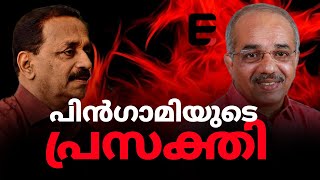 E

പിൻഗാമിയുടെ

പ്രസക്തി